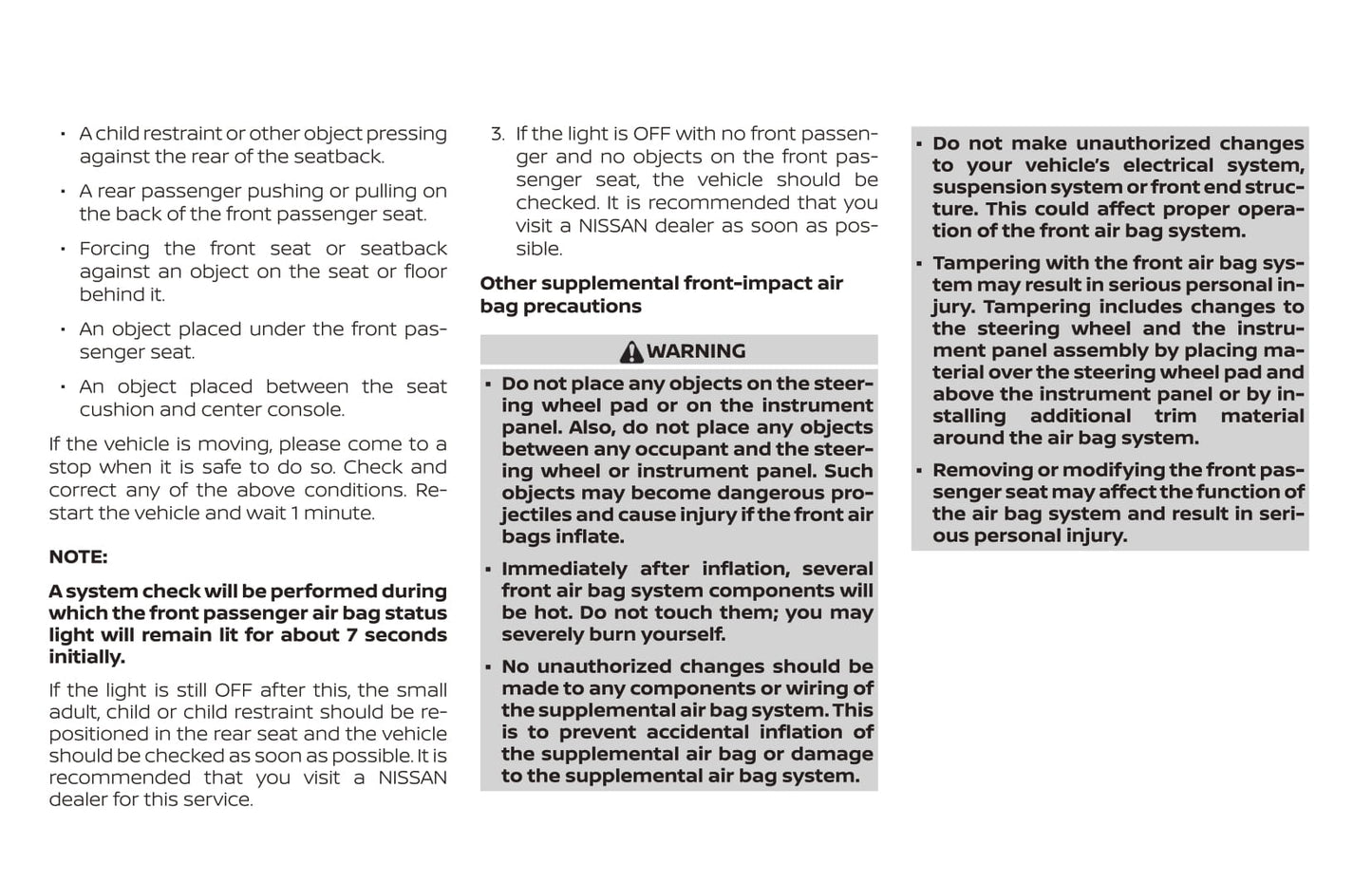 • A child restraint or other object pressing against the rear of the seatback.

• A rear passenger pushing or pulling on the back of the front passenger seat.

• Forcing the front seat or seatback against an object on the seat or floor behind it.

• An object placed under the front passenger seat.

• An object placed between the seat cushion and center console.

If the vehicle is moving, please come to a stop when it is safe to do so. Check and correct any of the above conditions. Restart the vehicle and wait 1 minute.

NOTE:

A system check will be performed during which the front passenger air bag status light will remain lit for about 7 seconds initially.

If the light is still OFF after this, the small adult, child or child restraint should be repositioned in the rear seat and the vehicle should be checked as soon as possible. It is recommended that you visit a NISSAN dealer for this service.

3. If the light is OFF with no front passenger and no objects on the front passenger seat, the vehicle should be checked. It is recommended that you visit a NISSAN dealer as soon as possible.

Other supplemental front-impact air bag precautions

WARNING

• Do not place any objects on the steering wheel pad or on the instrument panel. Also, do not place any objects between any occupant and the steering wheel or instrument panel. Such objects may become dangerous projectiles and cause injury if the front air bags inflate.

• Immediately after inflation, several front air bag system components will be hot. Do not touch them; you may severely burn yourself.

• No unauthorized changes should be made to any components or wiring of the supplemental air bag system. This is to prevent accidental inflation of the supplemental air bag or damage to the supplemental air bag system.

• Do not make unauthorized changes to your vehicle's electrical system, suspension system or front end structure. This could affect proper operation of the front air bag system.

• Tampering with the front air bag system may result in serious personal injury. Tampering includes changes to the steering wheel and the instrument panel assembly by placing material over the steering wheel pad and above the instrument panel or by installing additional trim material around the air bag system.

• Removing or modifying the front passenger seat may affect the function of the air bag system and result in serious personal injury.